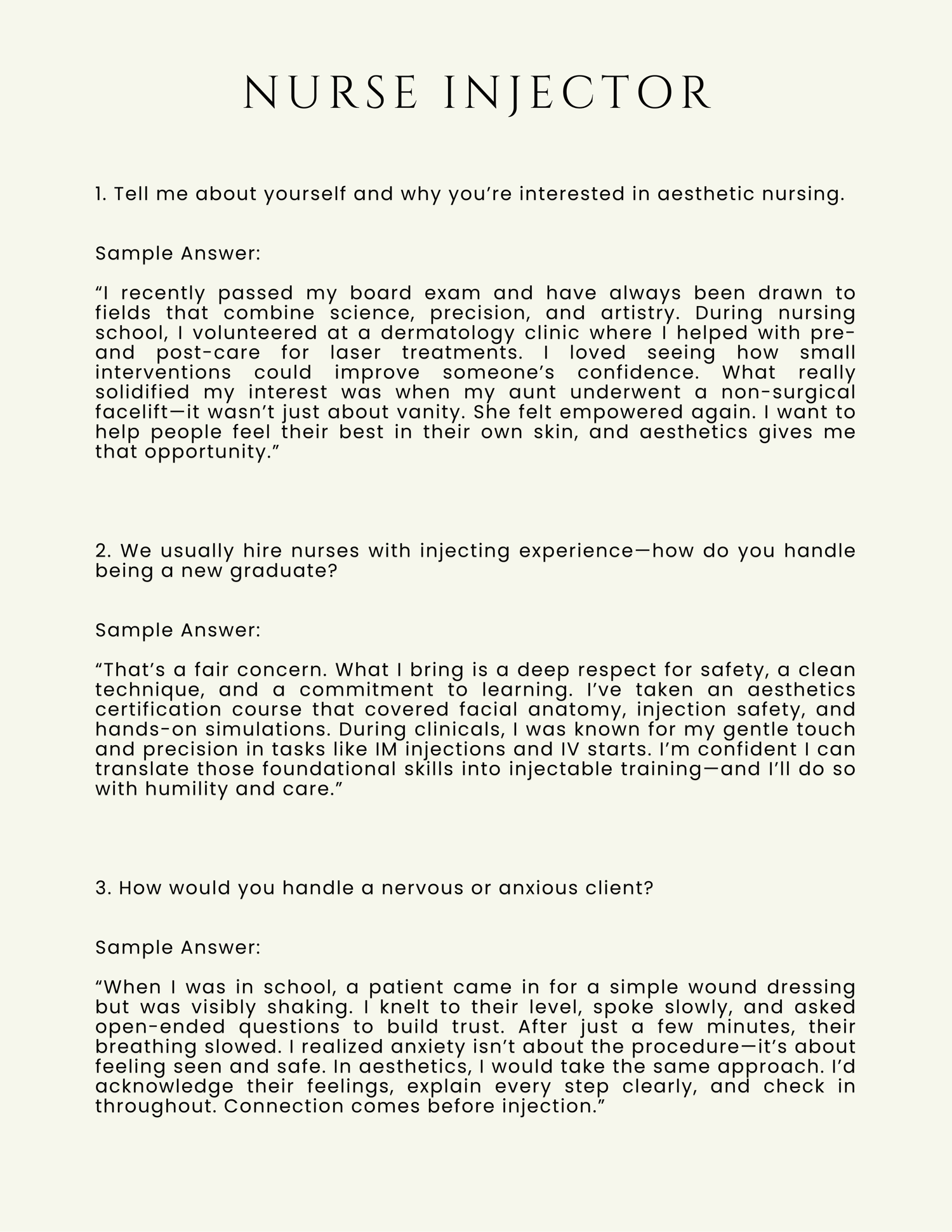 NURSE INJECTOR

1. Tell me about yourself and why you’re interested in aesthetic nursing.

Sample Answer:

“I recently passed my board exam and have always been drawn to fields that combine science, precision, and artistry. During nursing school, I volunteered at a dermatology clinic where I helped with pre- and post-care for laser treatments. I loved seeing how small interventions could improve someone’s confidence. What really solidified my interest was when my aunt underwent a non-surgical facelift—it wasn’t just about vanity. She felt empowered again. I want to help people feel their best in their own skin, and aesthetics gives me that opportunity.”

2. We usually hire nurses with injecting experience—how do you handle being a new graduate?

Sample Answer:

“That’s a fair concern. What I bring is a deep respect for safety, a clean technique, and a commitment to learning. I’ve taken an aesthetics certification course that covered facial anatomy, injection safety, and hands-on simulations. During clinicals, I was known for my gentle touch and precision in tasks like IM injections and IV starts. I’m confident I can translate those foundational skills into injectable training—and I’ll do so with humility and care.”

3. How would you handle a nervous or anxious client?

Sample Answer:

“When I was in school, a patient came in for a simple wound dressing but was visibly shaking. I knelt to their level, spoke slowly, and asked open-ended questions to build trust. After just a few minutes, their breathing slowed. I realized anxiety isn’t about the procedure—it’s about feeling seen and safe. In aesthetics, I would take the same approach. I’d acknowledge their feelings, explain every step clearly, and check in throughout. Connection comes before injection.”